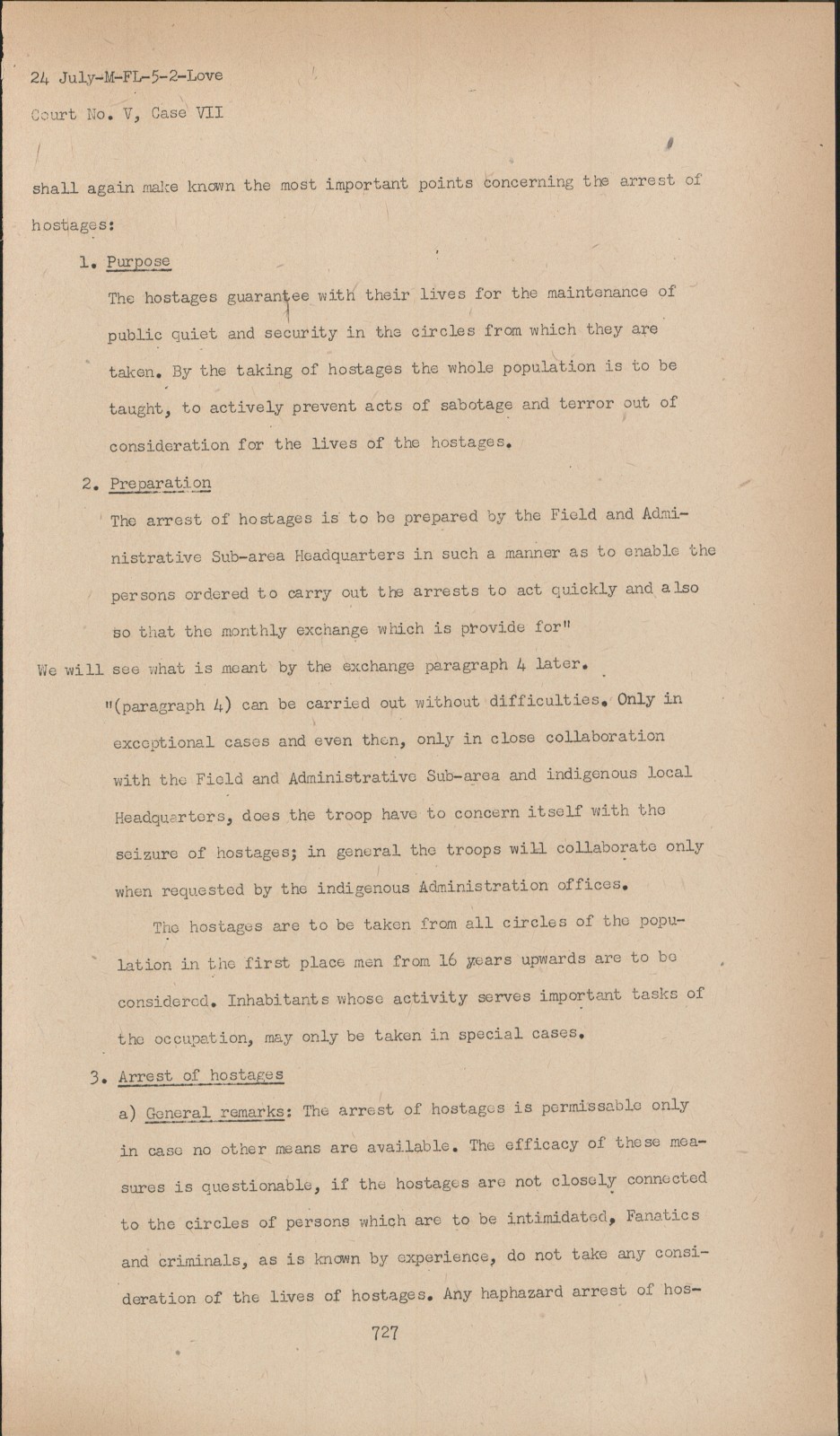 24 July-M-FL-5-2-Love
Court No. V, Case VII

shall again make known the most important points concerning the arrest of hostages:

1. Purpose

The hostages guarantee with their lives for the maintenance of public quiet and security in the circles from which they are taken. By the taking of hostages the whole population is to be taught, to actively prevent acts of sabotage and terror out of consideration for the lives of the hostages.

2. Preparation

The arrest of hostages is to be prepared by the Field and Administrative Sub-area Headquarters in such a manner as to enable the persons ordered to carry out the arrests to act quickly and also so that the monthly exchange which is provide for"

We will see what is meant by the exchange paragraph 4 later.

"(paragraph 4) can be carried out without difficulties. Only in exceptional cases and even then, only in close collaboration with the Field and Administrative Sub-area and indigenous local Headquarters, does the troop have to concern itself with the seizure of hostages; in general the troops will collaborate only when requested by the indigenous Administration offices.

The hostages are to be taken from all circles of the population in the first place men from 16 years upwards are to be considered. Inhabitants whose activity serves important tasks of the occupation, may only be taken in special cases.

3. Arrest of hostages

a) General remarks: The arrest of hostages is permissable only in case no other means are available. The efficacy of these measures is questionable, if the hostages are not closely connected to the circles of persons which are to be intimidated, Fanatics and criminals, as is known by experience, do not take any consideration of the lives of hostages. Any haphazard arrest of hos-

727